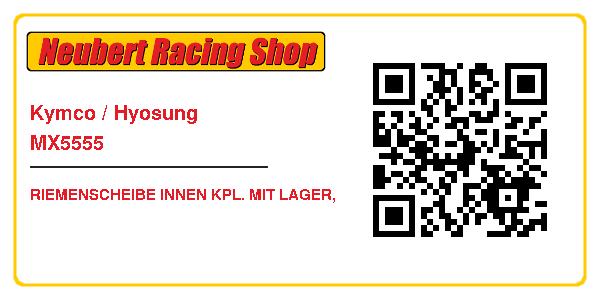 Neubert Racing Shop

Kymco / Hyosung
MX5555

RIEMENSCHEIBE INNEN KPL. MIT LAGER,